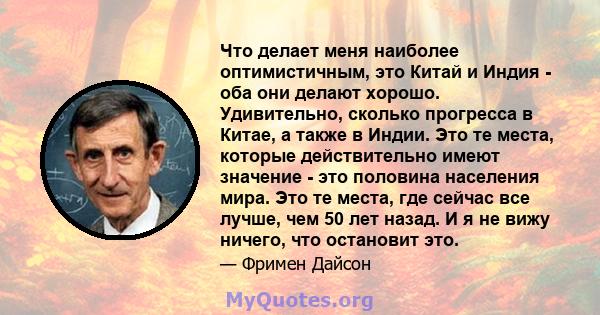 Что делает меня наиболее оптимистичным, это Китай и Индия - оба они делают хорошо. Удивительно, сколько прогресса в Китае, а также в Индии. Это те места, которые действительно имеют значение - это половина населения мира. Это те места, где сейчас все лучше, чем 50 лет назад. И я не вижу ничего, что остановит это.

— Фримен Дайсон

MyQuotes.org